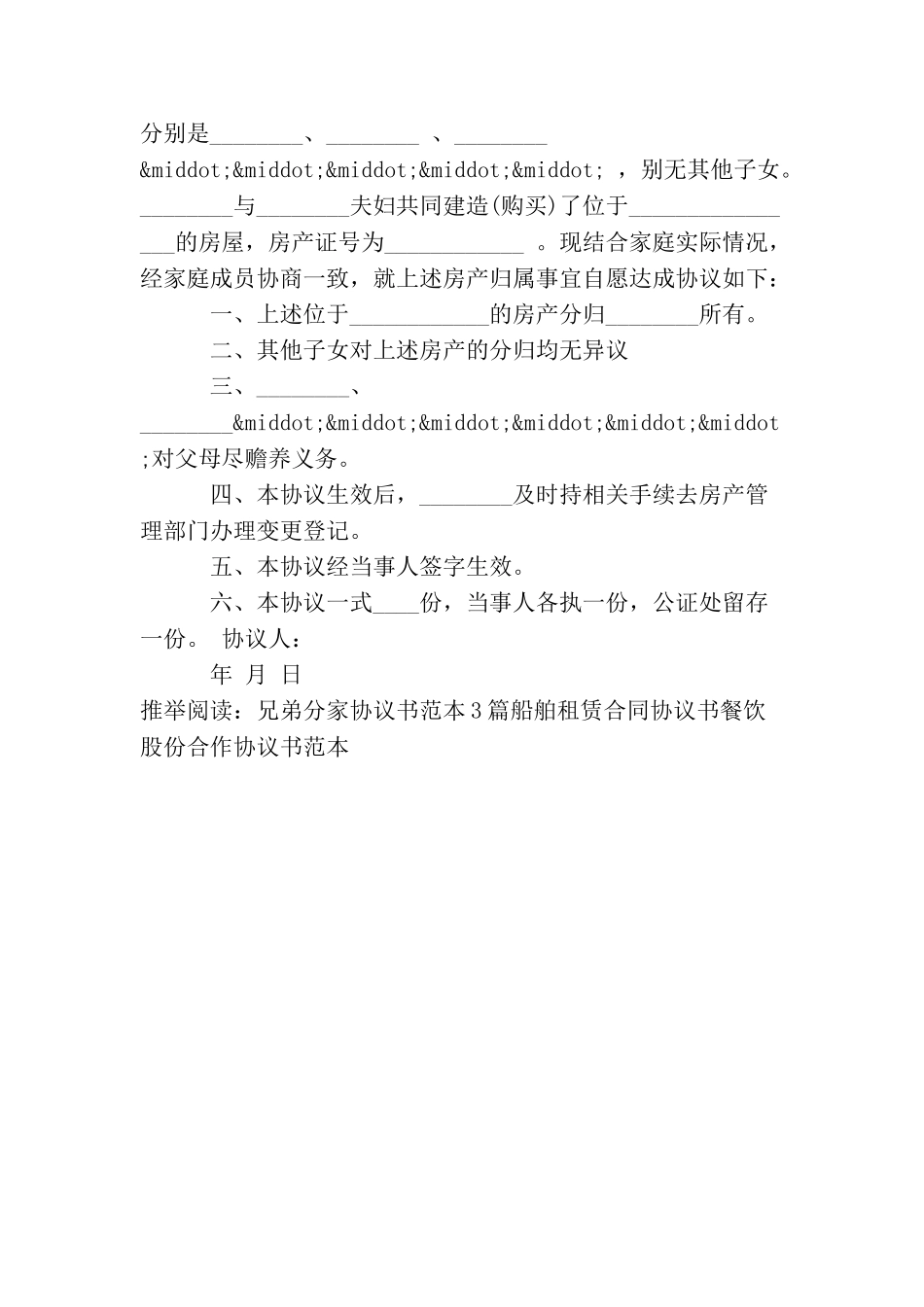 分别是________、________ 、________ &middot;&middot;&middot;&middot;&middot; ，别无其他子女。________与________夫妇共同建造(购买)了位于________________的房屋，房产证号为____________ 。现结合家庭实际情况，经家庭成员协商一致，就上述房产归属事宜自愿达成协议如下：

一、上述位于____________的房产分归________所有。

二、其他子女对上述房产的分归均无异议

三、________、________&middot;&middot;&middot;&middot;&middot;&middot;对父母尽赡养义务。

四、本协议生效后，________及时持相关手续去房产管理部门办理变更登记。

五、本协议经当事人签字生效。

六、本协议一式____份，当事人各执一份，公证处留存一份。 协议人：

年 月 日

推举阅读：兄弟分家协议书范本3篇船舶租赁合同协议书餐饮股份合作协议书范本